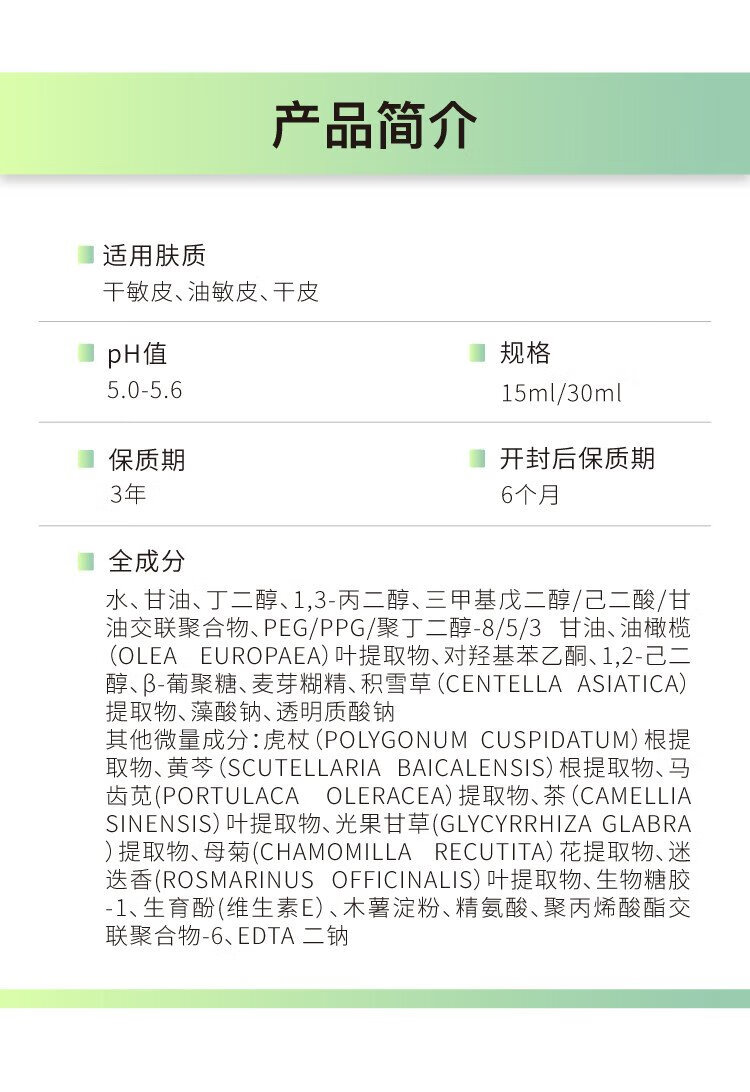 产品简介

适用肤质
干敏皮、油敏皮、干皮

pH值
5.0-5.6

规格
15ml/30ml

保质期
3年

开封后保质期
6个月

全成分
水、甘油、丁二醇、1,3-丙二醇、三甲基戊二醇/己二酸/甘油交联聚合物、PEG/PPG/聚丁二醇-8/5/3 甘油、油橄榄(OLEA EUROPAEA)叶提取物、对羟基苯乙酮、1,2-己二醇、β-葡聚糖、麦芽糊精、积雪草(CENTELLA ASIATICA)提取物、藻酸钠、透明质酸钠
其他微量成分:虎杖(POLYGONUM CUSPIDATUM)根提取物、黄芩(SCUTELLARIA BAICALENSIS)根提取物、马齿苋(PORTULACA OLERACEA)提取物、茶(CAMELLIA SINENSIS)叶提取物、光果甘草(GLYCYRRHIZA GLABRA)提取物、母菊(CHAMOMILLA RECUTITA)花提取物、迷迭香(ROSMARINUS OFFICINALIS)叶提取物、生物糖胶-1、生育酚(维生素E)、木薯淀粉、精氨酸、聚丙烯酸酯交联聚合物-6、EDTA 二钠